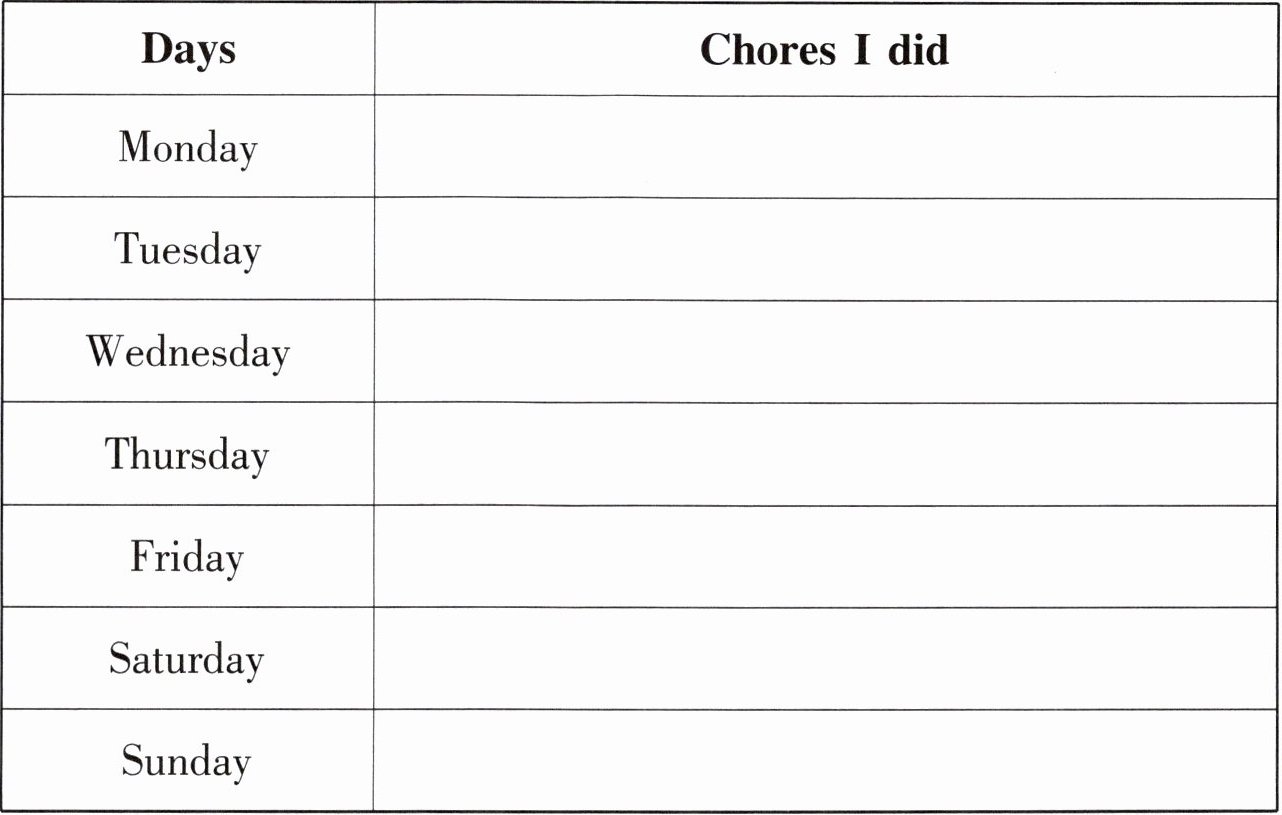 | Days | Chores I did |
|---|---|
| Monday | |
| Tuesday | |
| Wednesday | |
| Thursday | |
| Friday | |
| Saturday | |
| Sunday | |